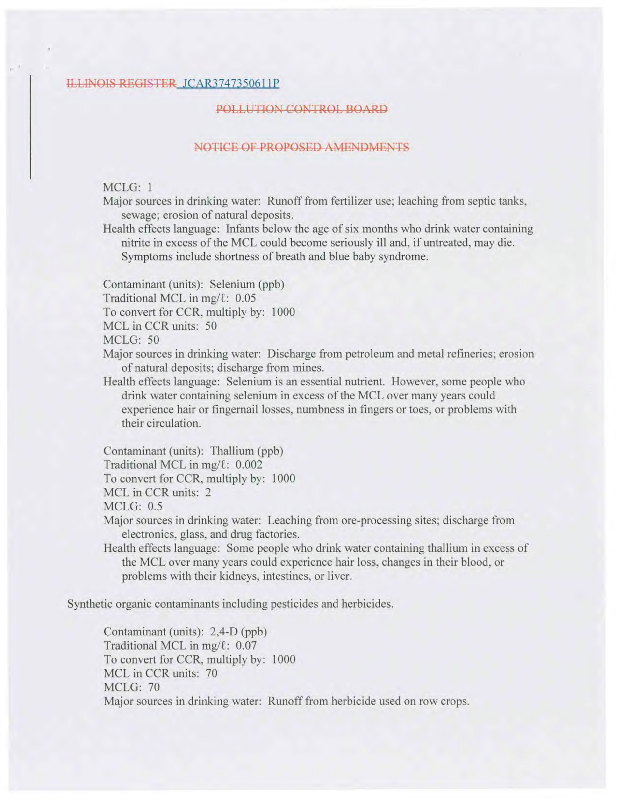 ILLINOIS REGISTER JCAR3747350611P

POLLUTION CONTROL BOARD

NOTICE OF PROPOSED AMENDMENTS

MCLG: 1
Major sources in drinking water: Runoff from fertilizer use; leaching from septic tanks, sewage; erosion of natural deposits.
Health effects language: Infants below the age of six months who drink water containing nitrite in excess of the MCL could become seriously ill and, if untreated, may die. Symptoms include shortness of breath and blue baby syndrome.

Contaminant (units): Selenium (ppb)
Traditional MCL in mg/ℓ: 0.05
To convert for CCR, multiply by: 1000
MCL in CCR units: 50
MCLG: 50
Major sources in drinking water: Discharge from petroleum and metal refineries; erosion of natural deposits; discharge from mines.
Health effects language: Selenium is an essential nutrient. However, some people who drink water containing selenium in excess of the MCL over many years could experience hair or fingernail losses, numbness in fingers or toes, or problems with their circulation.

Contaminant (units): Thallium (ppb)
Traditional MCL in mg/ℓ: 0.002
To convert for CCR, multiply by: 1000
MCL in CCR units: 2
MCLG: 0.5
Major sources in drinking water: Leaching from ore-processing sites; discharge from electronics, glass, and drug factories.
Health effects language: Some people who drink water containing thallium in excess of the MCL over many years could experience hair loss, changes in their blood, or problems with their kidneys, intestines, or liver.

Synthetic organic contaminants including pesticides and herbicides.

Contaminant (units): 2,4-D (ppb)
Traditional MCL in mg/ℓ: 0.07
To convert for CCR, multiply by: 1000
MCL in CCR units: 70
MCLG: 70
Major sources in drinking water: Runoff from herbicide used on row crops.